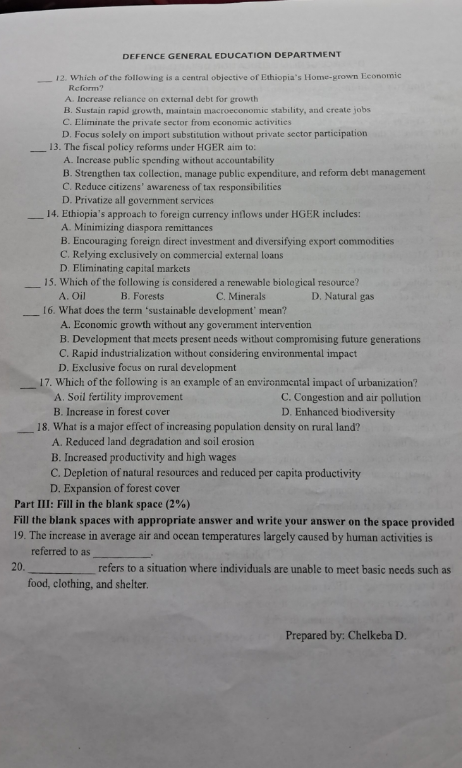 DEFENCE GENERAL EDUCATION DEPARTMENT

___ 12. Which of the following is a central objective of Ethiopia's Home-grown Economic Reform?
A. Increase reliance on external debt for growth
B. Sustain rapid growth, maintain macroeconomic stability, and create jobs
C. Eliminate the private sector from economic activities
D. Focus solely on import substitution without private sector participation

___ 13. The fiscal policy reforms under HGER aim to:
A. Increase public spending without accountability
B. Strengthen tax collection, manage public expenditure, and reform debt management
C. Reduce citizens' awareness of tax responsibilities
D. Privatize all government services

___ 14. Ethiopia's approach to foreign currency inflows under HGER includes:
A. Minimizing diaspora remittances
B. Encouraging foreign direct investment and diversifying export commodities
C. Relying exclusively on commercial external loans
D. Eliminating capital markets

___ 15. Which of the following is considered a renewable biological resource?
A. Oil B. Forests C. Minerals D. Natural gas

___ 16. What does the term 'sustainable development' mean?
A. Economic growth without any government intervention
B. Development that meets present needs without compromising future generations
C. Rapid industrialization without considering environmental impact
D. Exclusive focus on rural development

___ 17. Which of the following is an example of an environmental impact of urbanization?
A. Soil fertility improvement C. Congestion and air pollution
B. Increase in forest cover D. Enhanced biodiversity

___ 18. What is a major effect of increasing population density on rural land?
A. Reduced land degradation and soil erosion
B. Increased productivity and high wages
C. Depletion of natural resources and reduced per capita productivity
D. Expansion of forest cover

Part III: Fill in the blank space (2%)
Fill the blank spaces with appropriate answer and write your answer on the space provided
19. The increase in average air and ocean temperatures largely caused by human activities is referred to as __________.
20. __________ refers to a situation where individuals are unable to meet basic needs such as food, clothing, and shelter.

Prepared by: Chelkeba D.